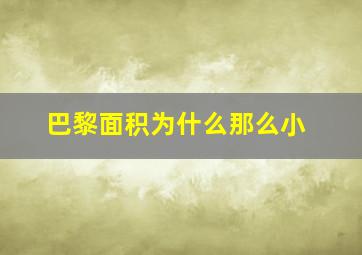 巴黎面积为什么那么小